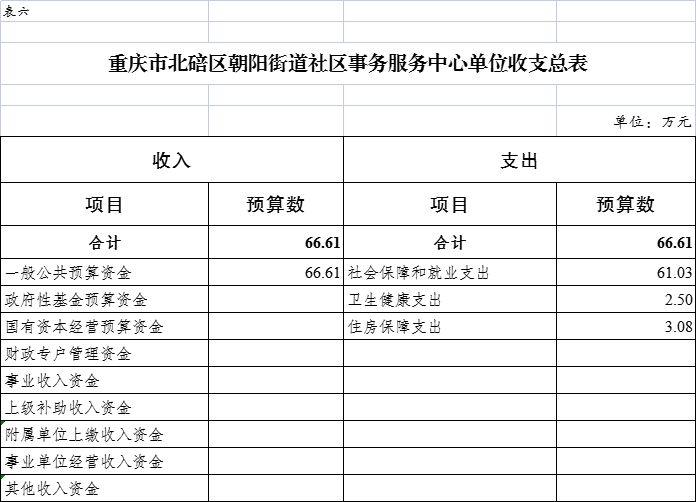 表六

重庆市北碚区朝阳街道社区事务服务中心单位收支总表

单位：万元

| 收入 | | 支出 | |
|---|---|---|---|
| 项目 | 预算数 | 项目 | 预算数 |
| 合计 | 66.61 | 合计 | 66.61 |
| 一般公共预算资金 | 66.61 | 社会保障和就业支出 | 61.03 |
| 政府性基金预算资金 | | 卫生健康支出 | 2.50 |
| 国有资本经营预算资金 | | 住房保障支出 | 3.08 |
| 财政专户管理资金 | | | |
| 事业收入资金 | | | |
| 上级补助收入资金 | | | |
| 附属单位上缴收入资金 | | | |
| 事业单位经营收入资金 | | | |
| 其他收入资金 | | | |